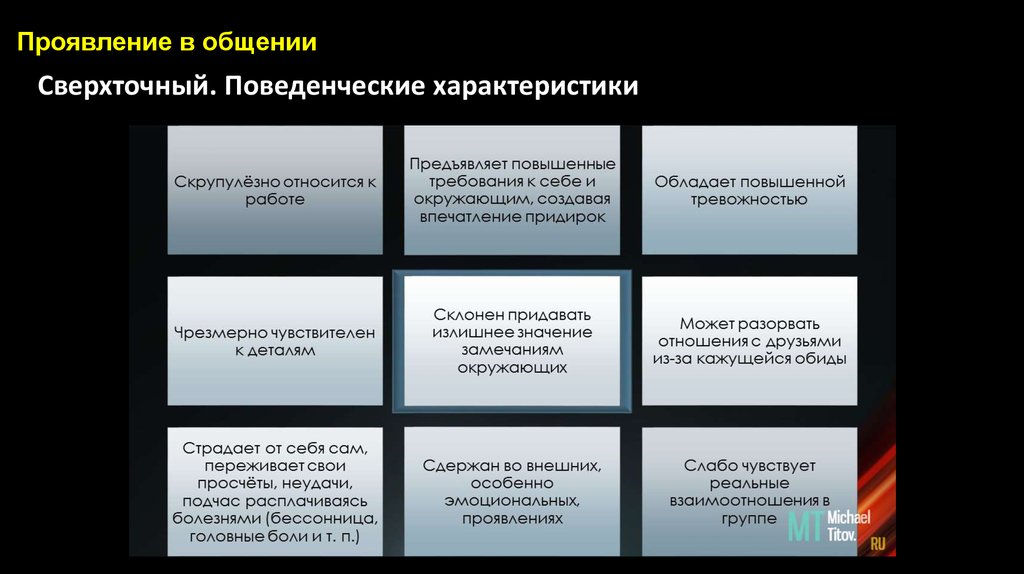 Проявление в общении

Сверхточный. Поведенческие характеристики

Скрупулёзно относится к работе

Предъявляет повышенные требования к себе и окружающим, создавая впечатление придирок

Обладает повышенной тревожностью

Чрезмерно чувствителен к деталям

Склонен придавать излишнее значение замечаниям окружающих

Может разорвать отношения с друзьями из-за кажущейся обиды

Страдает от себя сам, переживает свои просчёты, неудачи, подчас расплачиваясь болезнями (бессонница, головные боли и т. п.)

Сдержан во внешних, особенно эмоциональных, проявлениях

Слабо чувствует реальные взаимоотношения в группе

MT Michael Titov. RU